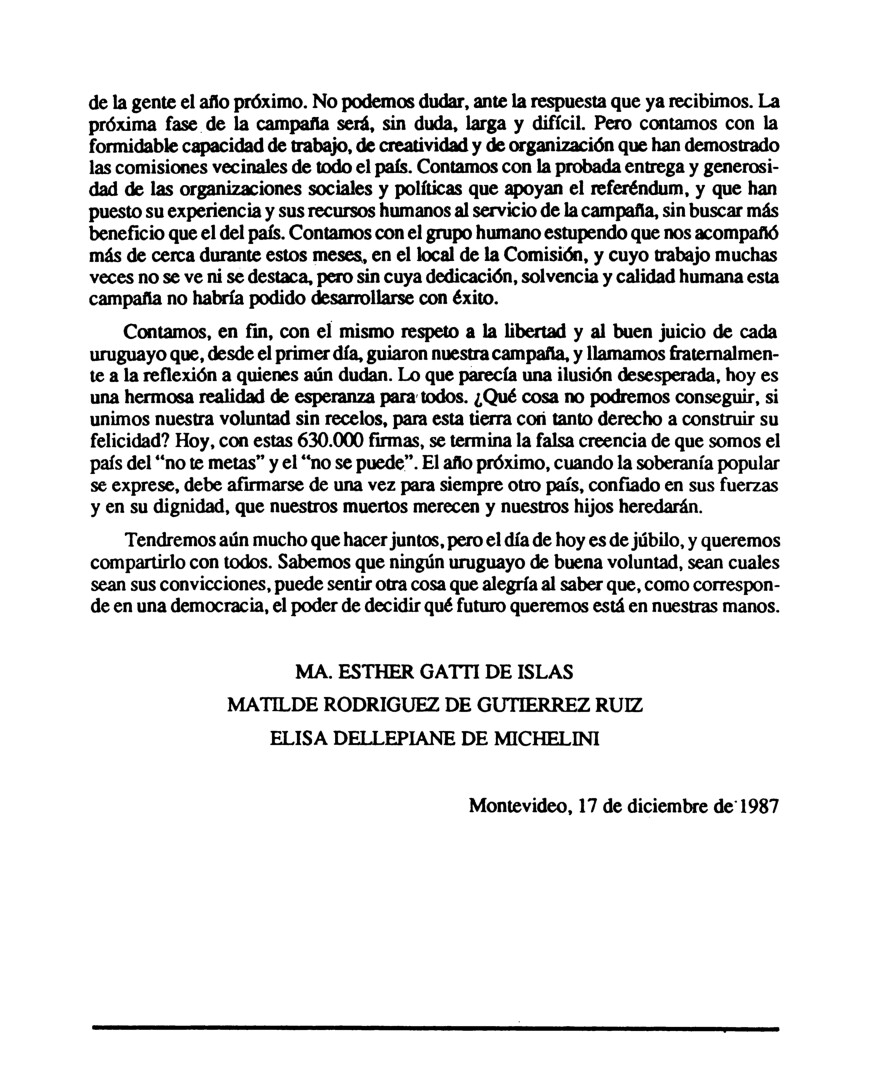 de la gente el año próximo. No podemos dudar, ante la respuesta que ya recibimos. La próxima fase de la campaña será, sin duda, larga y difícil. Pero contamos con la formidable capacidad de trabajo, de creatividad y de organización que han demostrado las comisiones vecinales de todo el país. Contamos con la probada entrega y generosidad de las organizaciones sociales y políticas que apoyan el referéndum, y que han puesto su experiencia y sus recursos humanos al servicio de la campaña, sin buscar más beneficio que el del país. Contamos con el grupo humano estupendo que nos acompañó más de cerca durante estos meses, en el local de la Comisión, y cuyo trabajo muchas veces no se ve ni se destaca, pero sin cuya dedicación, solvencia y calidad humana esta campaña no habría podido desarrollarse con éxito.

Contamos, en fin, con el mismo respeto a la libertad y al buen juicio de cada uruguayo que, desde el primer día, guiaron nuestra campaña, y llamamos fraternalmente a la reflexión a quienes aún dudan. Lo que parecía una ilusión desesperada, hoy es una hermosa realidad de esperanza para todos. ¿Qué cosa no podremos conseguir, si unimos nuestra voluntad sin recelos, para esta tierra con tanto derecho a construir su felicidad? Hoy, con estas 630.000 firmas, se termina la falsa creencia de que somos el país del "no te metas" y el "no se puede". El año próximo, cuando la soberanía popular se exprese, debe afirmarse de una vez para siempre otro país, confiado en sus fuerzas y en su dignidad, que nuestros muertos merecen y nuestros hijos heredarán.

Tendremos aún mucho que hacer juntos, pero el día de hoy es de júbilo, y queremos compartirlo con todos. Sabemos que ningún uruguayo de buena voluntad, sean cuales sean sus convicciones, puede sentir otra cosa que alegría al saber que, como corresponde en una democracia, el poder de decidir qué futuro queremos está en nuestras manos.

MA. ESTHER GATTI DE ISLAS
MATILDE RODRIGUEZ DE GUTIERREZ RUIZ
ELISA DELLEPIANE DE MICHELINI

Montevideo, 17 de diciembre de 1987